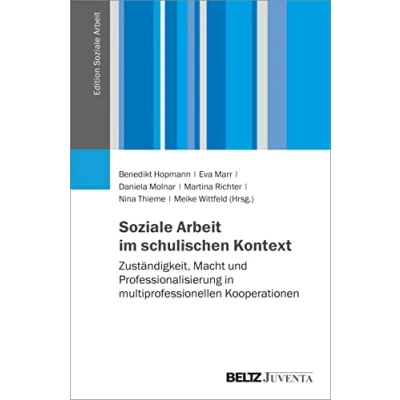 Edition Soziale Arbeit

Benedikt Hopmann | Eva Marr | Daniela Molnar | Martina Richter | Nina Thieme | Meike Wittfeld (Hrsg.)

Soziale Arbeit im schulischen Kontext

Zuständigkeit, Macht und Professionalisierung in multiprofessionellen Kooperationen

BELTZ JUVENTA